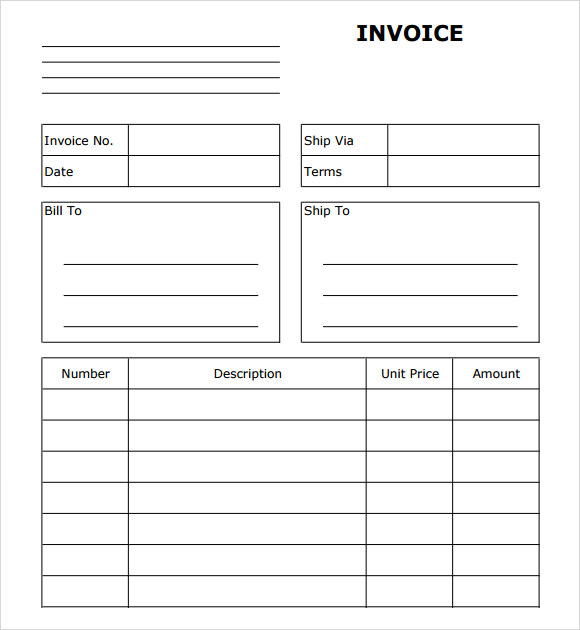 INVOICE

| Invoice No. | |
|---|---|
| Date | |

| Ship Via | |
|---|---|
| Terms | |

Bill To

Ship To

| Number | Description | Unit Price | Amount |
|---|---|---|---|
| | | | |
| | | | |
| | | | |
| | | | |
| | | | |
| | | | |
| | | | |